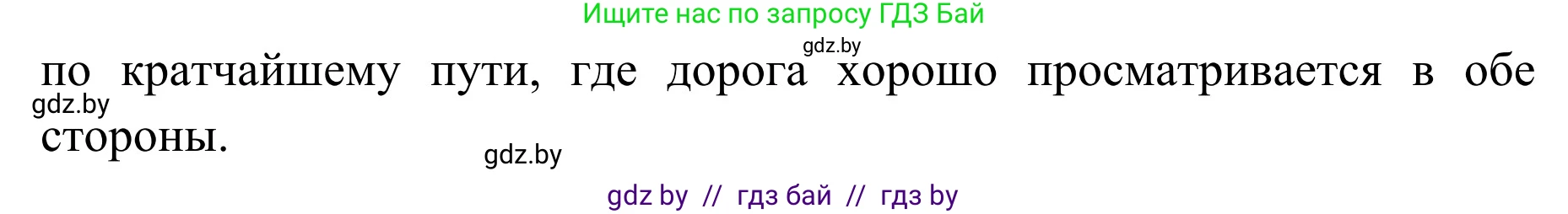 Ищите нас по запросу ГДЗ Бай

gdz.by

по кратчайшему пути, где дорога хорошо просматривается в обе стороны.

gdz.by

gdz.by

gdz by // гдз бай // гдз by